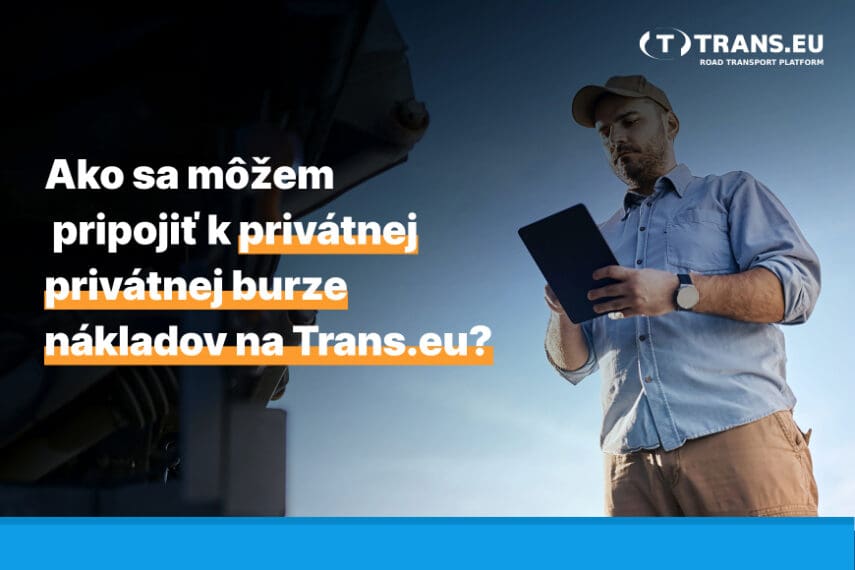 (T) TRANS.EU
ROAD TRANSPORT PLATFORM

Ako sa môžem pripojiť k privátnej privátnej burze nákladov na Trans.eu?